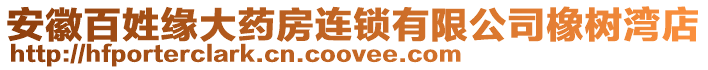 安徽百姓缘大药房连锁有限公司橡树湾店
http://hfporterclark.cn.coovee.com